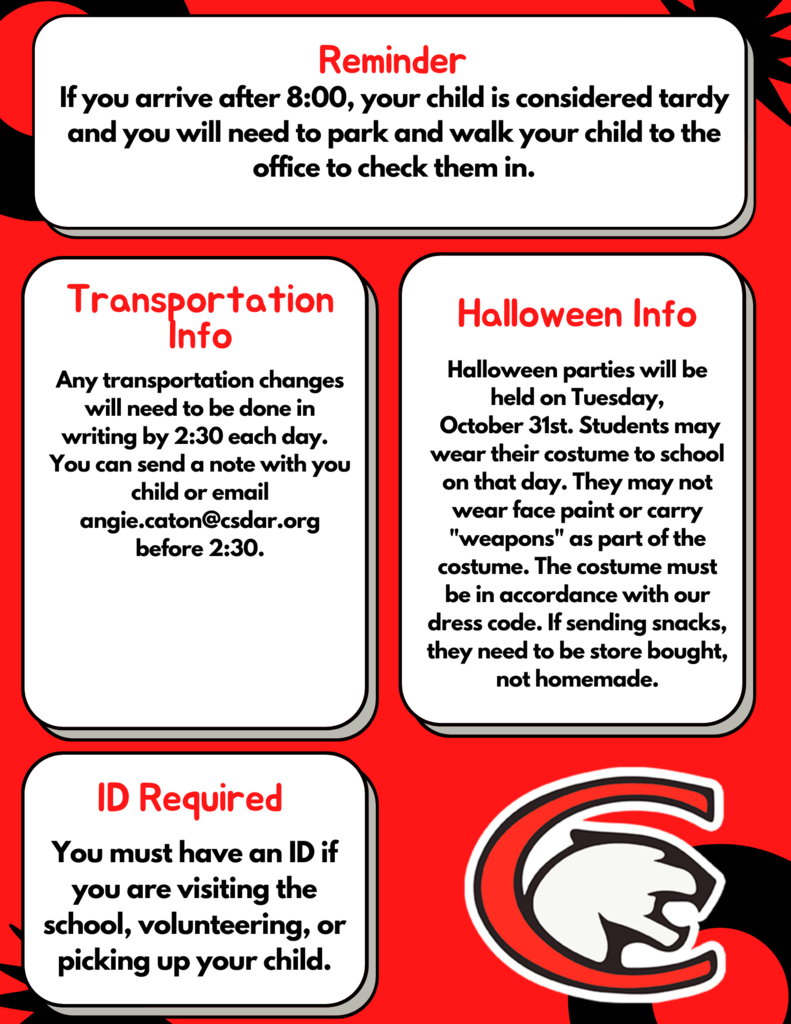 Reminder

If you arrive after 8:00, your child is considered tardy and you will need to park and walk your child to the office to check them in.

Transportation Info

Any transportation changes will need to be done in writing by 2:30 each day. You can send a note with you child or email angie.caton@csdar.org before 2:30.

Halloween Info

Halloween parties will be held on Tuesday, October 31st. Students may wear their costume to school on that day. They may not wear face paint or carry "weapons" as part of the costume. The costume must be in accordance with our dress code. If sending snacks, they need to be store bought, not homemade.

ID Required

You must have an ID if you are visiting the school, volunteering, or picking up your child.